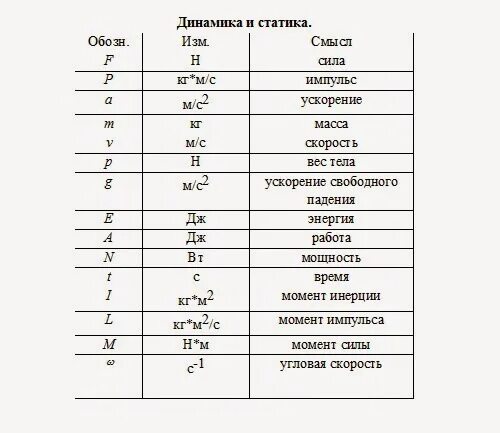 Динамика и статика.

| Обозн. | Изм. | Смысл |
|---|---|---|
| $F$ | Н | сила |
| $P$ | кг*м/с | импульс |
| $a$ | м/с$^2$ | ускорение |
| $m$ | кг | масса |
| $v$ | м/с | скорость |
| $p$ | Н | вес тела |
| $g$ | м/с$^2$ | ускорение свободного падения |
| $E$ | Дж | энергия |
| $A$ | Дж | работа |
| $N$ | Вт | мощность |
| $t$ | с | время |
| $I$ | кг*м$^2$ | момент инерции |
| $L$ | кг*м$^2$/с | момент импульса |
| $M$ | Н*м | момент силы |
| $\omega$ | с$^{-1}$ | угловая скорость |